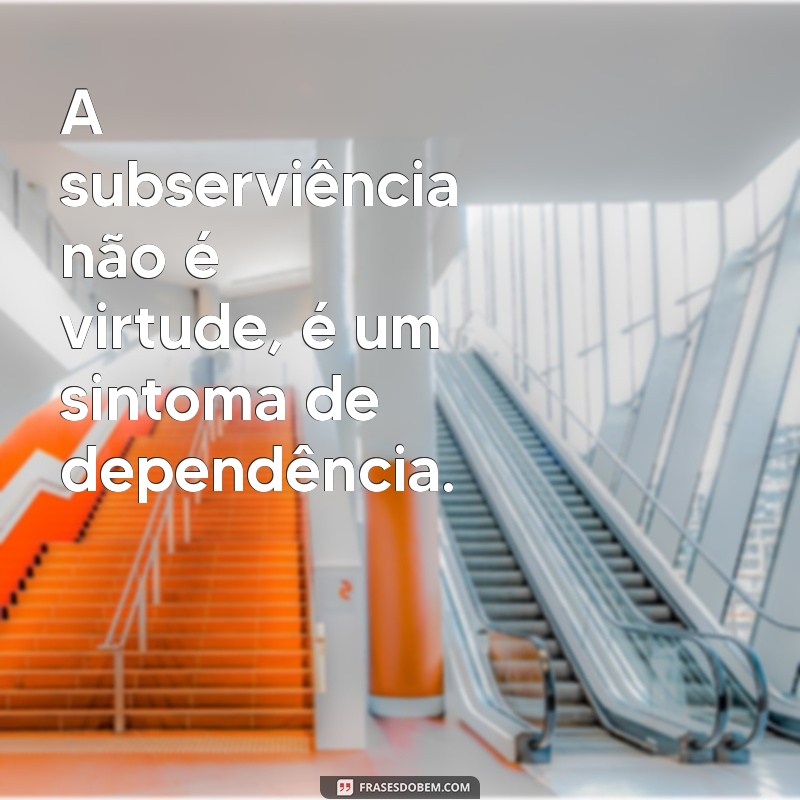 A subserviência não é virtude, é um sintoma de dependência.

FRASESDOBEM.COM